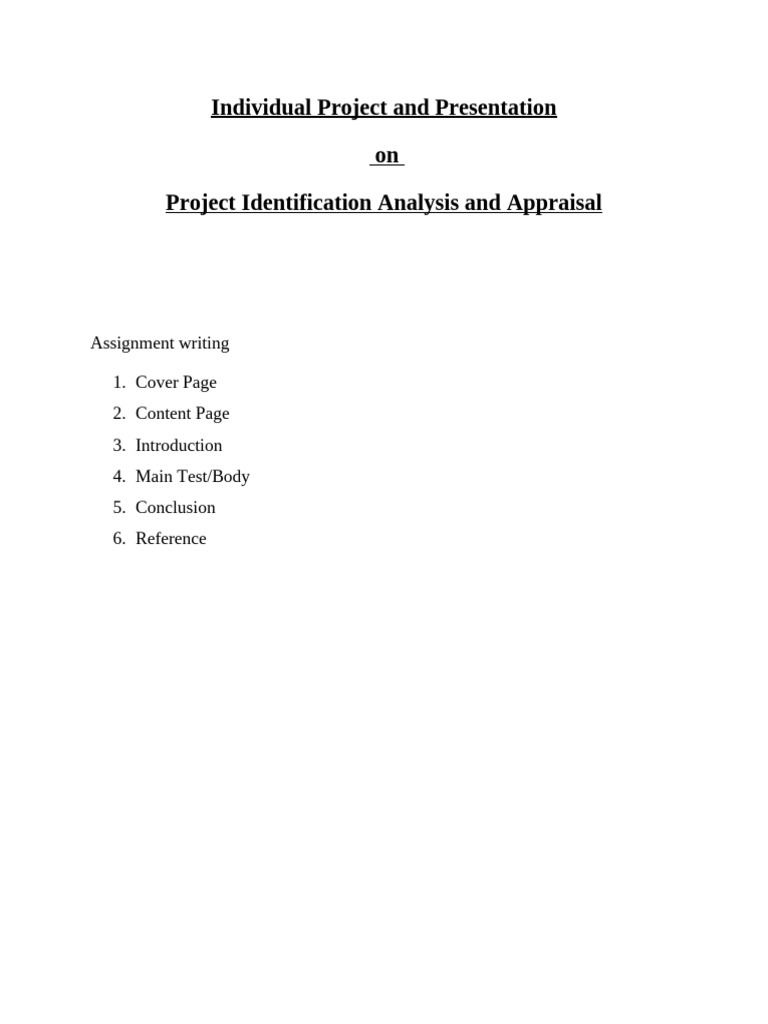 Individual Project and Presentation

on

Project Identification Analysis and Appraisal

Assignment writing

1. Cover Page
2. Content Page
3. Introduction
4. Main Test/Body
5. Conclusion
6. Reference